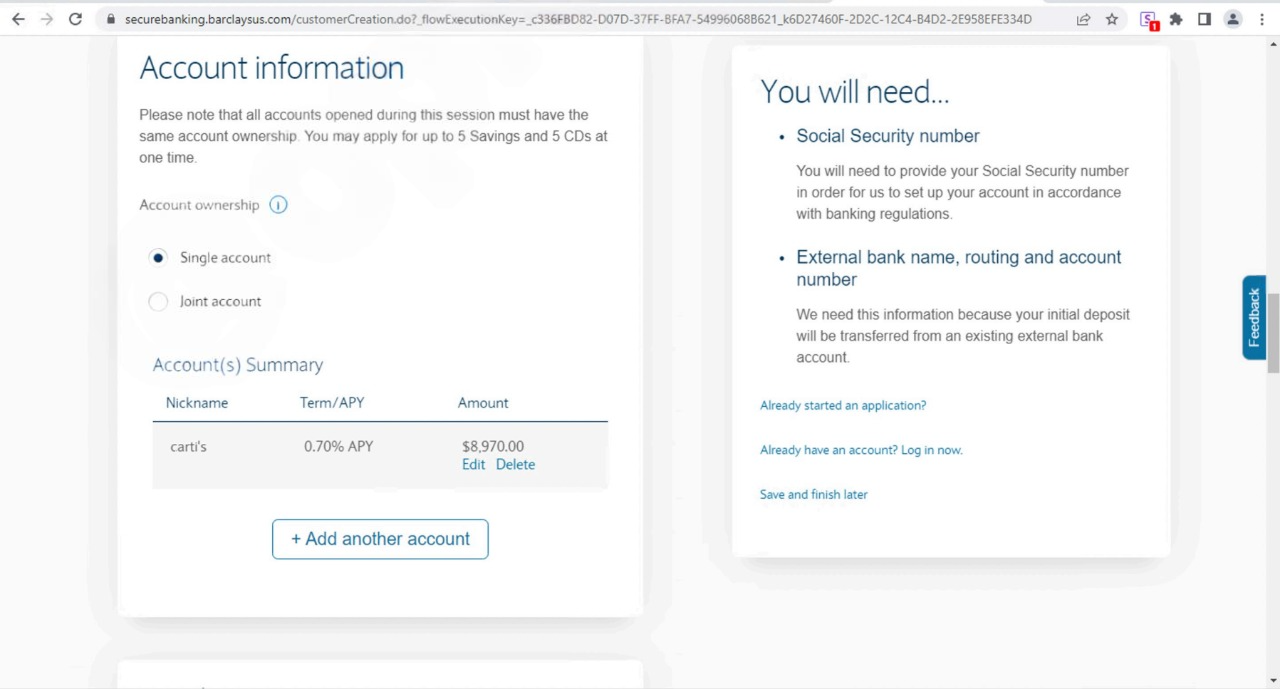 securebanking.barclaysus.com/customerCreation.do?_flowExecutionKey=_c336FBD82-D07D-37FF-BFA7-54996068B621_k6D27460F-2D2C-12C4-B4D2-2E958EFE334D

Account information

Please note that all accounts opened during this session must have the same account ownership. You may apply for up to 5 Savings and 5 CDs at one time.

Account ownership

Single account

Joint account

Account(s) Summary

| Nickname | Term/APY | Amount |
|---|---|---|
| carti's | 0.70% APY | \$8,970.00 Edit Delete |

+ Add another account

You will need...

• Social Security number

You will need to provide your Social Security number in order for us to set up your account in accordance with banking regulations.

• External bank name, routing and account number

We need this information because your initial deposit will be transferred from an existing external bank account.

Already started an application?

Already have an account? Log in now.

Save and finish later

Feedback